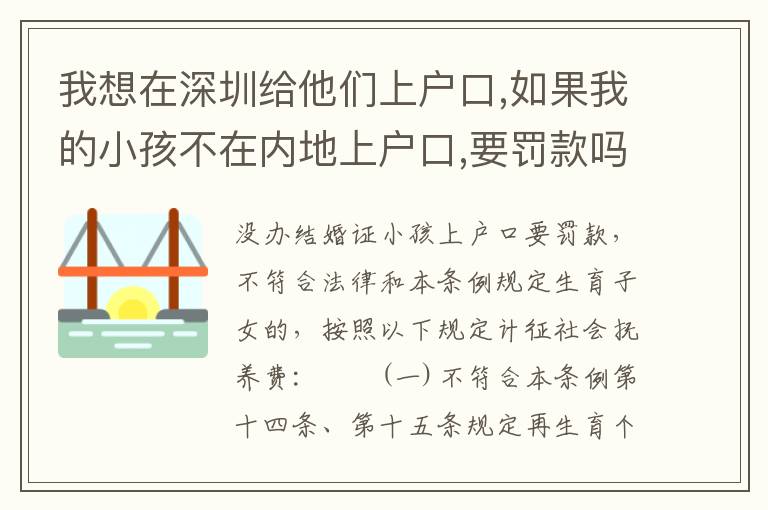 我想在深圳给他们上户口,如果我的小孩不在内地上户口,要罚款吗

没办结婚证小孩上户口要罚款，不符合法律和本条例规定生育子女的，按照以下规定计征社会抚养费：　　（一）不符合本条例第十四条、第十五条规定再生育个